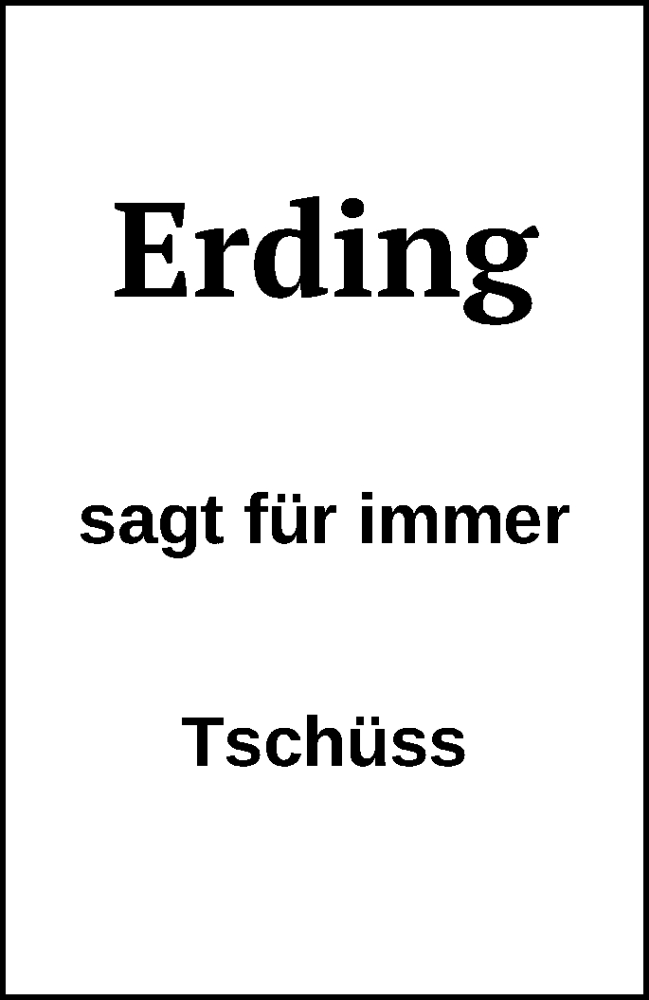 Erding

sagt für immer

Tschüss